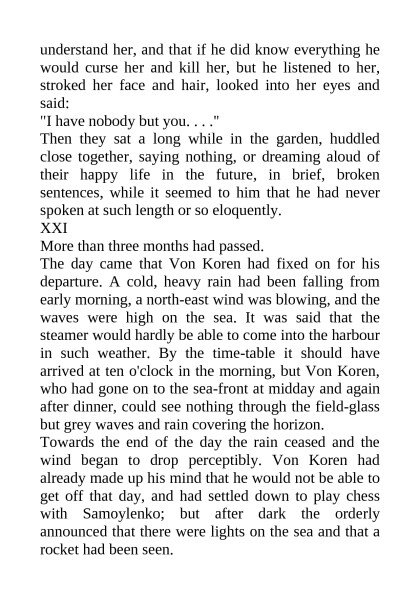 understand her, and that if he did know everything he would curse her and kill her, but he listened to her, stroked her face and hair, looked into her eyes and said:

"I have nobody but you. . . ."

Then they sat a long while in the garden, huddled close together, saying nothing, or dreaming aloud of their happy life in the future, in brief, broken sentences, while it seemed to him that he had never spoken at such length or so eloquently.

XXI

More than three months had passed.

The day came that Von Koren had fixed on for his departure. A cold, heavy rain had been falling from early morning, a north-east wind was blowing, and the waves were high on the sea. It was said that the steamer would hardly be able to come into the harbour in such weather. By the time-table it should have arrived at ten o'clock in the morning, but Von Koren, who had gone on to the sea-front at midday and again after dinner, could see nothing through the field-glass but grey waves and rain covering the horizon.

Towards the end of the day the rain ceased and the wind began to drop perceptibly. Von Koren had already made up his mind that he would not be able to get off that day, and had settled down to play chess with Samoylenko; but after dark the orderly announced that there were lights on the sea and that a rocket had been seen.